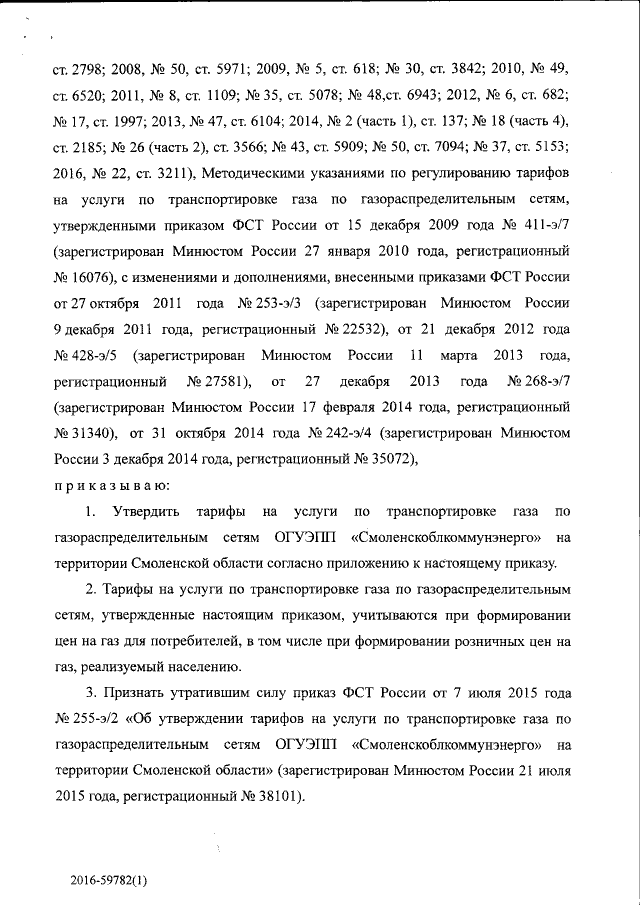 ст. 2798; 2008, № 50, ст. 5971; 2009, № 5, ст. 618; № 30, ст. 3842; 2010, № 49, ст. 6520; 2011, № 8, ст. 1109; № 35, ст. 5078; № 48,ст. 6943; 2012, № 6, ст. 682; № 17, ст. 1997; 2013, № 47, ст. 6104; 2014, № 2 (часть 1), ст. 137; № 18 (часть 4), ст. 2185; № 26 (часть 2), ст. 3566; № 43, ст. 5909; № 50, ст. 7094; № 37, ст. 5153; 2016, № 22, ст. 3211), Методическими указаниями по регулированию тарифов на услуги по транспортировке газа по газораспределительным сетям, утвержденными приказом ФСТ России от 15 декабря 2009 года № 411-э/7 (зарегистрирован Минюстом России 27 января 2010 года, регистрационный № 16076), с изменениями и дополнениями, внесенными приказами ФСТ России от 27 октября 2011 года № 253-э/3 (зарегистрирован Минюстом России 9 декабря 2011 года, регистрационный № 22532), от 21 декабря 2012 года № 428-э/5 (зарегистрирован Минюстом России 11 марта 2013 года, регистрационный № 27581), от 27 декабря 2013 года № 268-э/7 (зарегистрирован Минюстом России 17 февраля 2014 года, регистрационный № 31340), от 31 октября 2014 года № 242-э/4 (зарегистрирован Минюстом России 3 декабря 2014 года, регистрационный № 35072),

п р и к а з ы в а ю:

1. Утвердить тарифы на услуги по транспортировке газа по газораспределительным сетям ОГУЭПП «Смоленскоблкоммунэнерго» на территории Смоленской области согласно приложению к настоящему приказу.

2. Тарифы на услуги по транспортировке газа по газораспределительным сетям, утвержденные настоящим приказом, учитываются при формировании цен на газ для потребителей, в том числе при формировании розничных цен на газ, реализуемый населению.

3. Признать утратившим силу приказ ФСТ России от 7 июля 2015 года № 255-э/2 «Об утверждении тарифов на услуги по транспортировке газа по газораспределительным сетям ОГУЭПП «Смоленскоблкоммунэнерго» на территории Смоленской области» (зарегистрирован Минюстом России 21 июля 2015 года, регистрационный № 38101).

2016-59782(1)